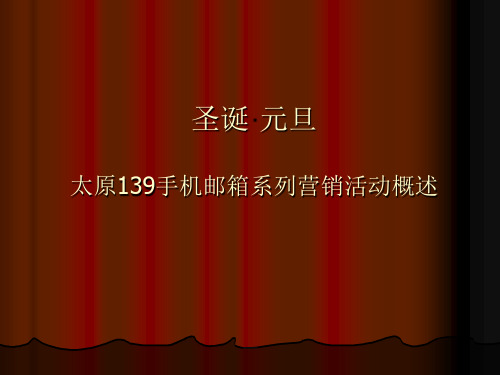 圣诞·元旦

太原139手机邮箱系列营销活动概述